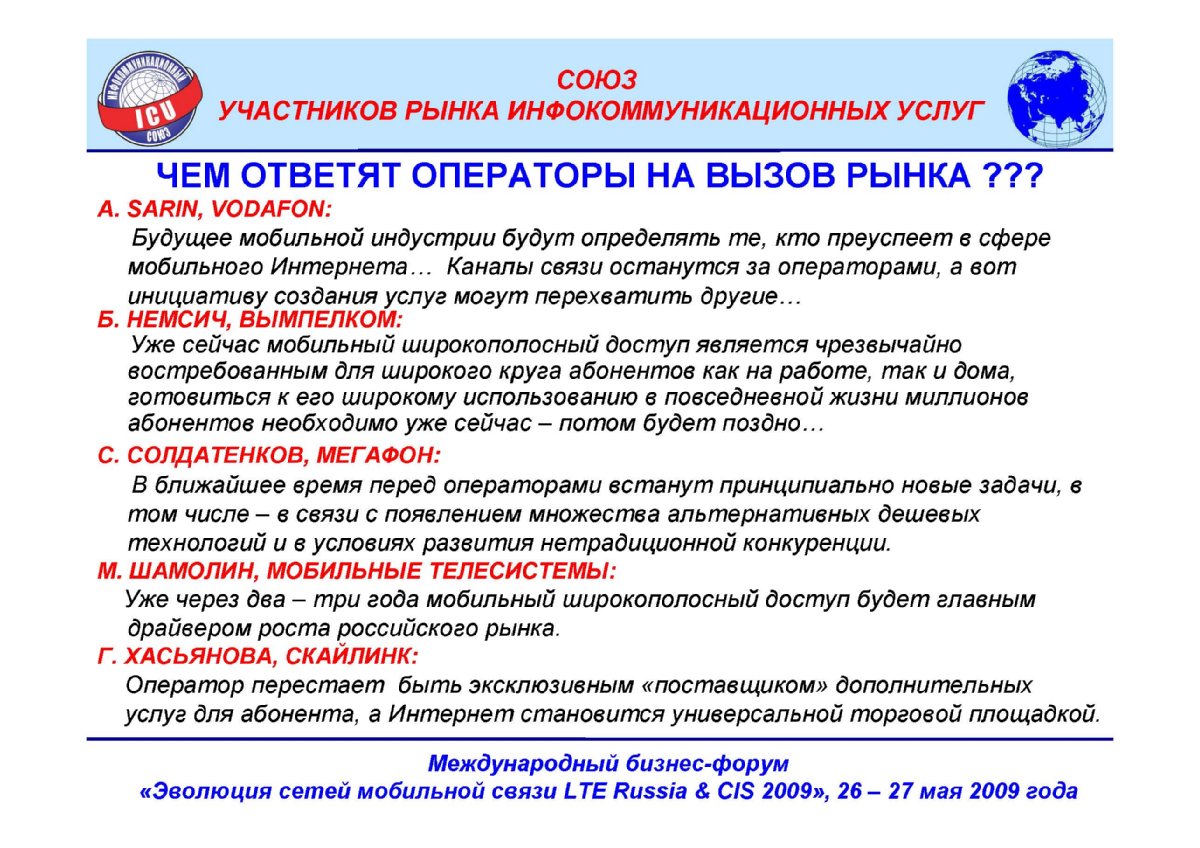 ICU
СОЮЗ

СОЮЗ
УЧАСТНИКОВ РЫНКА ИНФОКОММУНИКАЦИОННЫХ УСЛУГ

ЧЕМ ОТВЕТЯТ ОПЕРАТОРЫ НА ВЫЗОВ РЫНКА ???

A. SARIN, VODAFON:
Будущее мобильной индустрии будут определять те, кто преуспеет в сфере мобильного Интернета… Каналы связи останутся за операторами, а вот инициативу создания услуг могут перехватить другие…

Б. НЕМСИЧ, ВЫМПЕЛКОМ:
Уже сейчас мобильный широкополосный доступ является чрезвычайно востребованным для широкого круга абонентов как на работе, так и дома, готовиться к его широкому использованию в повседневной жизни миллионов абонентов необходимо уже сейчас – потом будет поздно…

С. СОЛДАТЕНКОВ, МЕГАФОН:
В ближайшее время перед операторами встанут принципиально новые задачи, в том числе – в связи с появлением множества альтернативных дешевых технологий и в условиях развития нетрадиционной конкуренции.

М. ШАМОЛИН, МОБИЛЬНЫЕ ТЕЛЕСИСТЕМЫ:
Уже через два – три года мобильный широкополосный доступ будет главным драйвером роста российского рынка.

Г. ХАСЬЯНОВА, СКАЙЛИНК:
Оператор перестает быть эксклюзивным «поставщиком» дополнительных услуг для абонента, а Интернет становится универсальной торговой площадкой.

Международный бизнес-форум
«Эволюция сетей мобильной связи LTE Russia & CIS 2009», 26 – 27 мая 2009 года